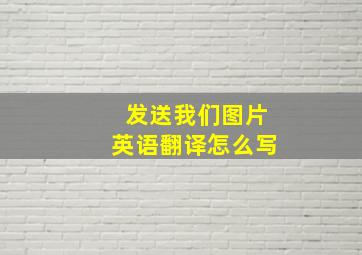 发送我们图片
英语翻译怎么写